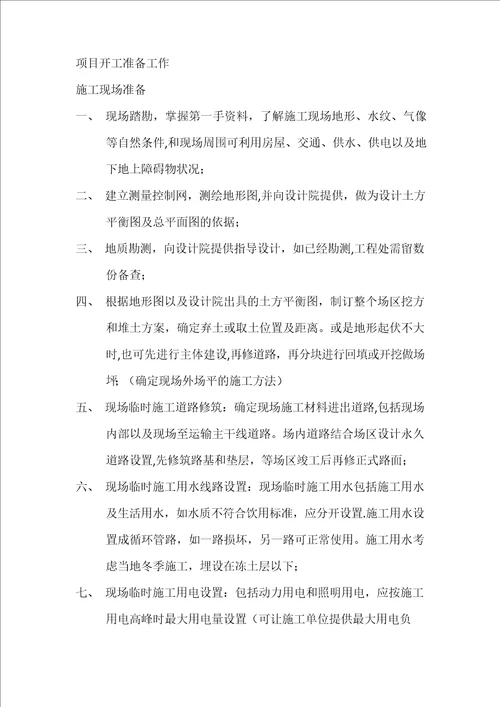 项目开工准备工作

施工现场准备

一、 现场踏勘，掌握第一手资料，了解施工现场地形、水纹、气像等自然条件,和现场周围可利用房屋、交通、供水、供电以及地下地上障碍物状况；

二、 建立测量控制网，测绘地形图,并向设计院提供，做为设计土方平衡图及总平面图的依据；

三、 地质勘测，向设计院提供指导设计，如已经勘测,工程处需留数份备查；

四、 根据地形图以及设计院出具的土方平衡图，制订整个场区挖方和堆土方案，确定弃土或取土位置及距离。或是地形起伏不大时,也可先进行主体建设,再修道路，再分块进行回填或开挖做场坪；（确定现场外场平的施工方法）

五、 现场临时施工道路修筑：确定现场施工材料进出道路,包括现场内部以及现场至运输主干线道路。场内道路结合场区设计永久道路设置,先修筑路基和垫层，等场区竣工后再修正式路面；

六、 现场临时施工用水线路设置：现场临时施工用水包括施工用水及生活用水，如水质不符合饮用标准，应分开设置.施工用水设置成循环管路，如一路损坏，另一路可正常使用。施工用水考虑当地冬季施工，埋设在冻土层以下；

七、 现场临时施工用电设置：包括动力用电和照明用电，应按施工用电高峰时最大用电量设置（可让施工单位提供最大用电负